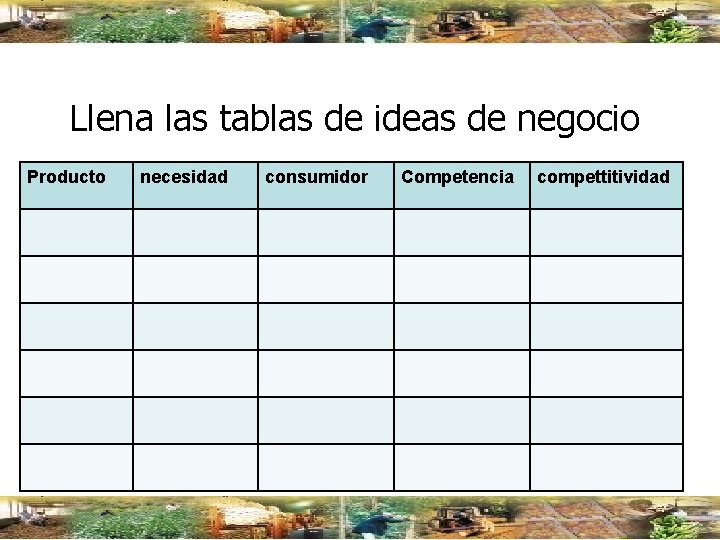 Llena las tablas de ideas de negocio

| Producto | necesidad | consumidor | Competencia | compettitividad |
|---|---|---|---|---|
| | | | | |
| | | | | |
| | | | | |
| | | | | |
| | | | | |
| | | | | |